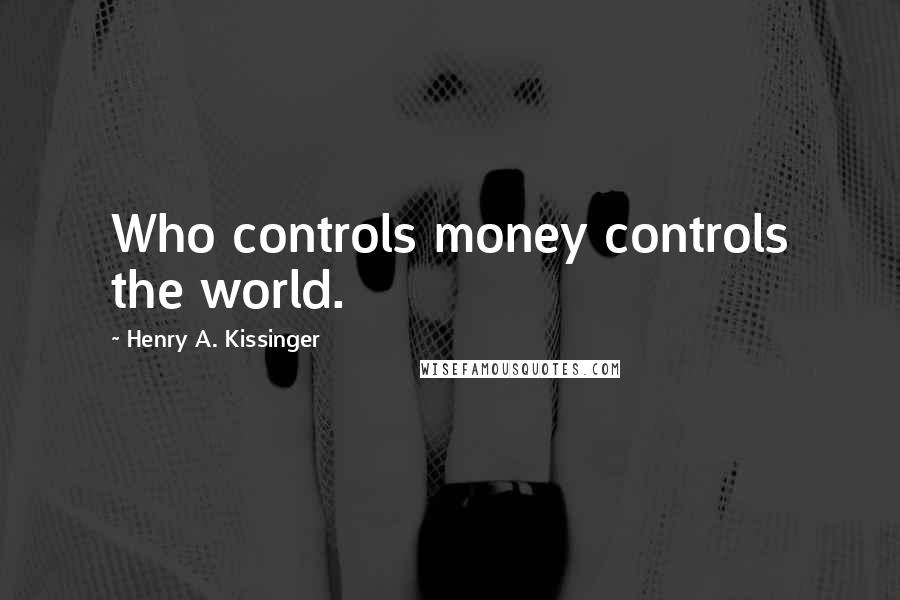 Who controls money controls the world.

~ Henry A. Kissinger

WISEFAMOUSQUOTES.COM